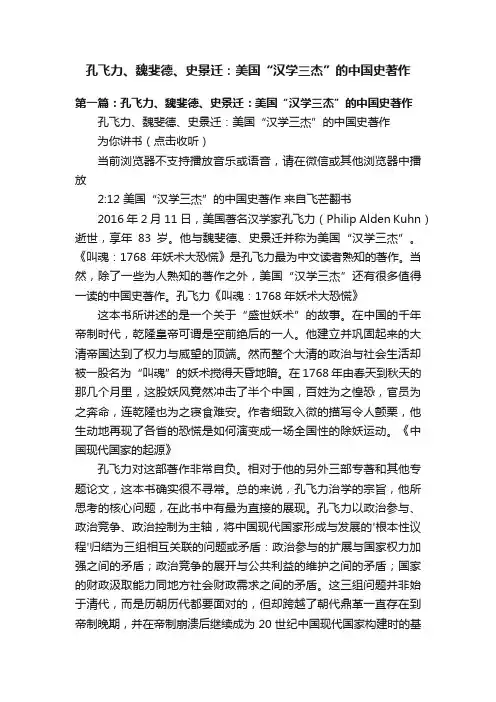 孔飞力、魏斐德、史景迁：美国“汉学三杰”的中国史著作

第一篇：孔飞力、魏斐德、史景迁：美国“汉学三杰”的中国史著作

孔飞力、魏斐德、史景迁：美国“汉学三杰”的中国史著作

为你讲书（点击收听）

当前浏览器不支持播放音乐或语音，请在微信或其他浏览器中播放

2:12 美国“汉学三杰”的中国史著作 来自飞芒翻书

2016 年 2 月 11 日，美国著名汉学家孔飞力（Philip Alden Kuhn）逝世，享年 83 岁。他与魏斐德、史景迁并称为美国“汉学三杰”。《叫魂：1768 年妖术大恐慌》是孔飞力最为中文读者熟知的著作。当然，除了一些为人熟知的著作之外，美国“汉学三杰”还有很多值得一读的中国史著作。孔飞力《叫魂：1768 年妖术大恐慌》

这本书所讲述的是一个关于“盛世妖术”的故事。在中国的千年帝制时代，乾隆皇帝可谓是空前绝后的一人。他建立并巩固起来的大清帝国达到了权力与威望的顶端。然而整个大清的政治与社会生活却被一股名为“叫魂”的妖术搅得天昏地暗。在 1768 年由春天到秋天的那几个月里，这股妖风竟然冲击了半个中国，百姓为之惶恐，官员为之奔命，连乾隆也为之寝食难安。作者细致入微的描写令人颤栗，他生动地再现了各省的恐慌是如何演变成一场全国性的除妖运动。《中国现代国家的起源》

孔飞力对这部著作非常自负。相对于他的另外三部专著和其他专题论文，这本书确实很不寻常。总的来说，孔飞力治学的宗旨，他所思考的核心问题，在此书中有最为直接的展现。孔飞力以政治参与、政治竞争、政治控制为主轴，将中国现代国家形成与发展的“根本性议程”归结为三组相互关联的问题或矛盾：政治参与的扩展与国家权力加强之间的矛盾；政治竞争的展开与公共利益的维护之间的矛盾；国家的财政汲取能力同地方社会财政需求之间的矛盾。这三组问题并非始于清代，而是历朝历代都要面对的，但却跨越了朝代鼎革一直存在到帝制晚期，并在帝制崩溃后继续成为 20 世纪中国现代国家构建时的基